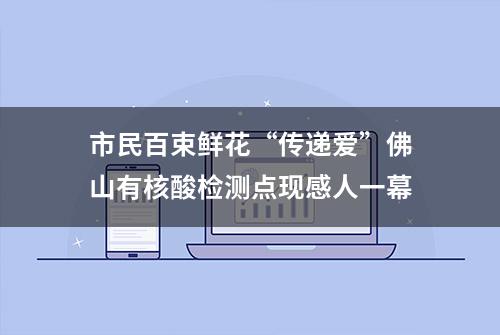 市民百束鲜花“传递爱”佛山有核酸检测点现感人一幕